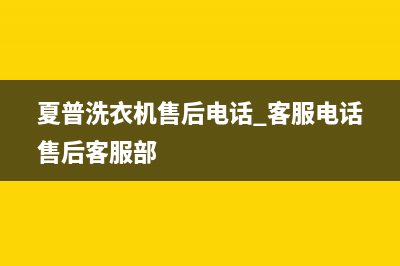 夏普洗衣机售后电话_客服电话售后客服部